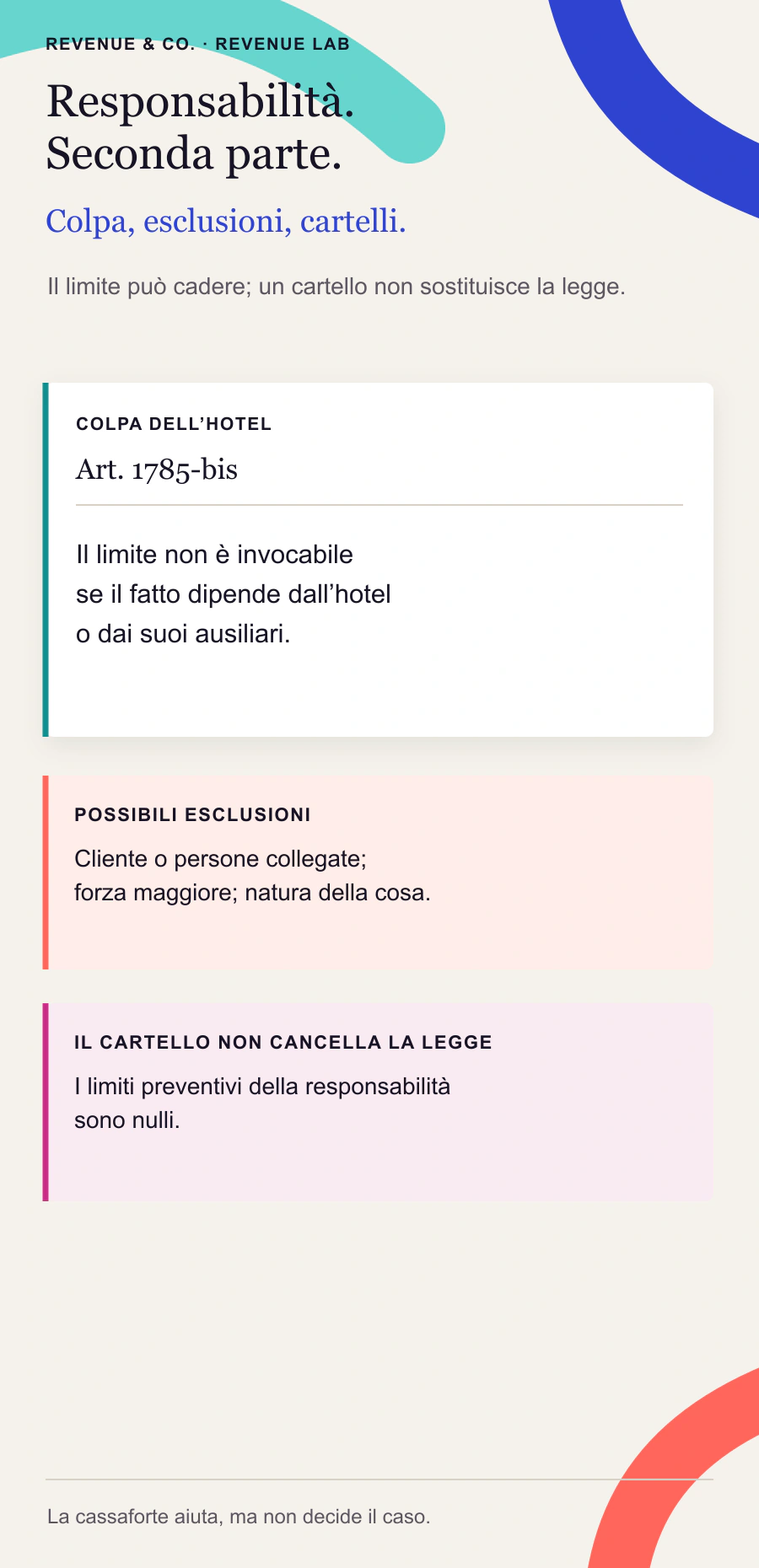 REVENUE & CO. · REVENUE LAB

Responsabilità.
Seconda parte.

Colpa, esclusioni, cartelli.

Il limite può cadere; un cartello non sostituisce la legge.

COLPA DELL'HOTEL

Art. 1785-bis

Il limite non è invocabile se il fatto dipende dall'hotel o dai suoi ausiliari.

POSSIBILI ESCLUSIONI

Cliente o persone collegate; forza maggiore; natura della cosa.

IL CARTELLO NON CANCELLA LA LEGGE

I limiti preventivi della responsabilità sono nulli.

La cassaforte aiuta, ma non decide il caso.